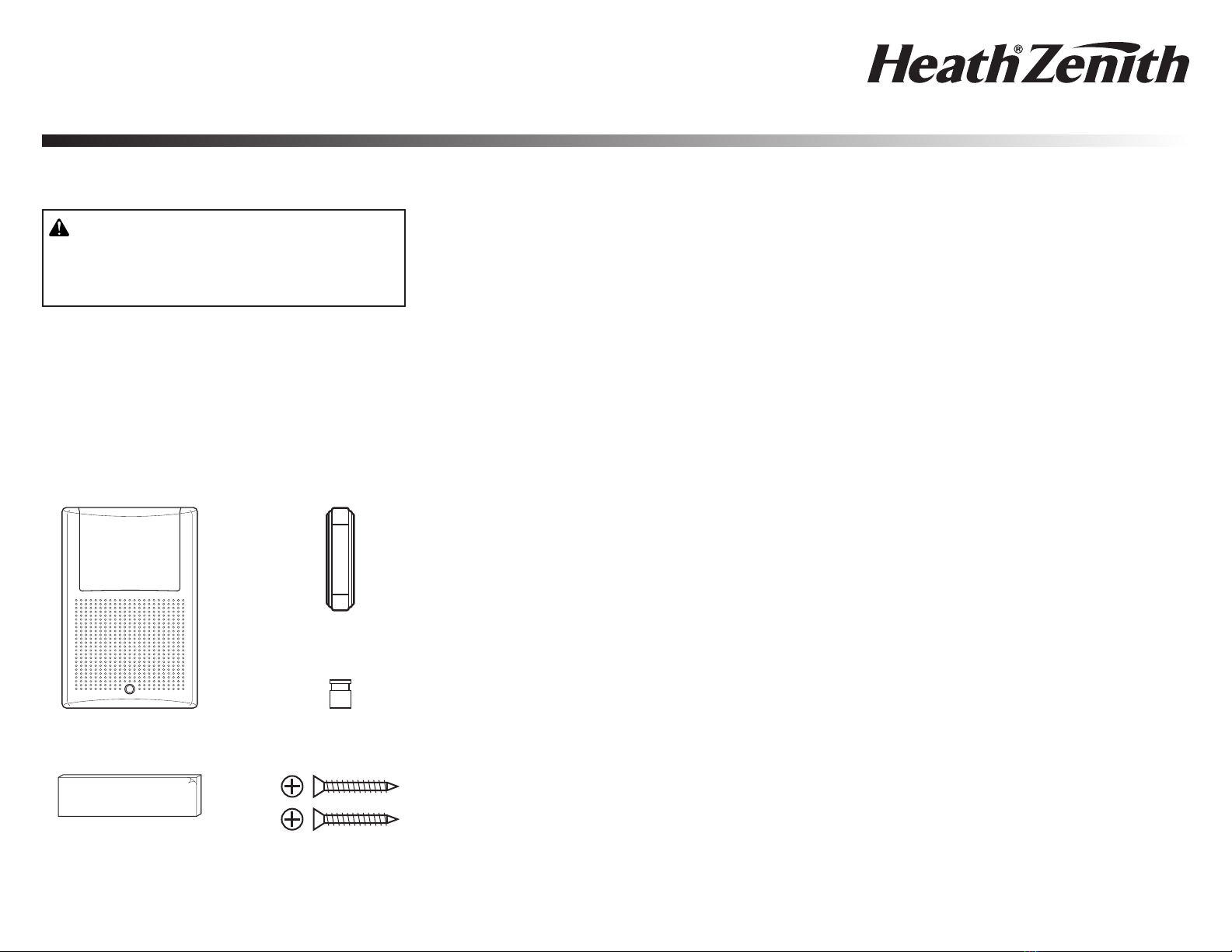 Heath®Zenith